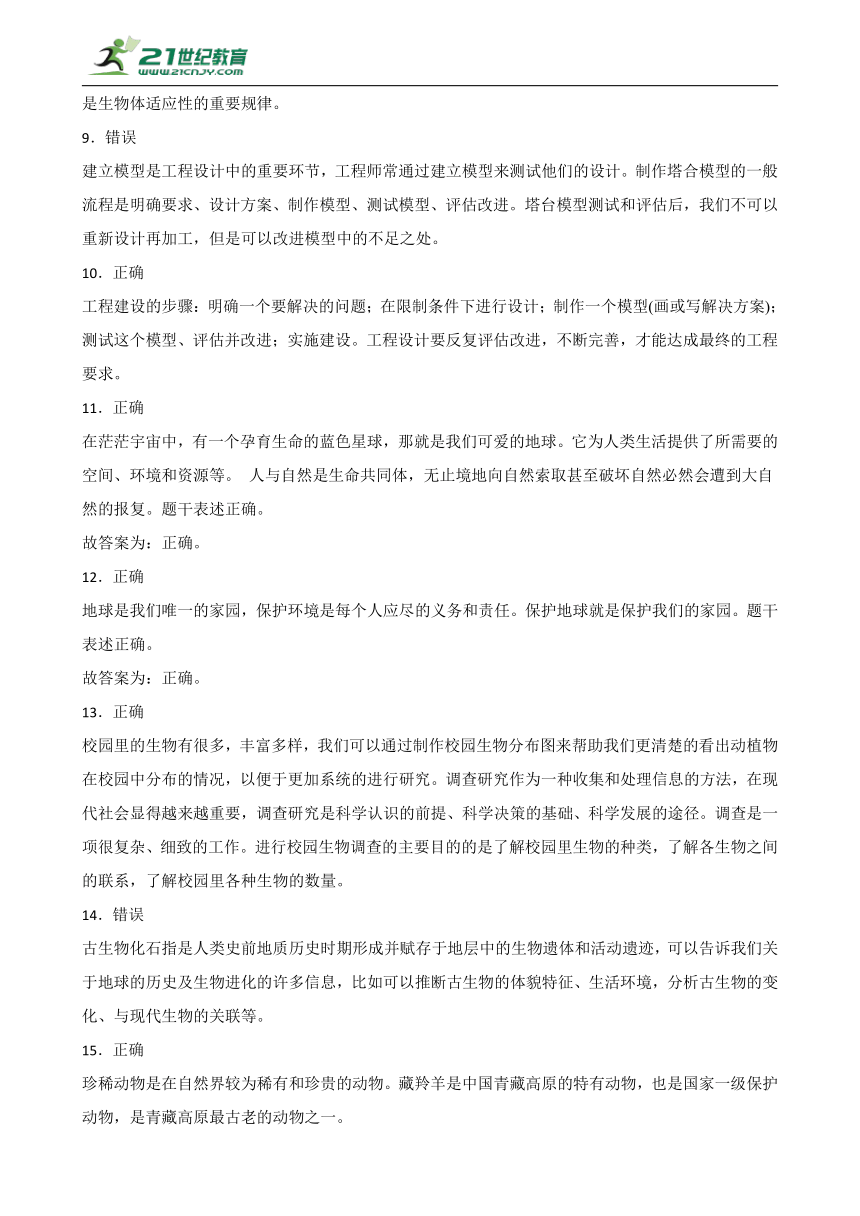 21世纪教育
www.21cnjy.com

是生物体适应性的重要规律。

9．错误

建立模型是工程设计中的重要环节，工程师常通过建立模型来测试他们的设计。制作塔合模型的一般流程是明确要求、设计方案、制作模型、测试模型、评估改进。塔台模型测试和评估后，我们不可以重新设计再加工，但是可以改进模型中的不足之处。

10．正确

工程建设的步骤：明确一个要解决的问题；在限制条件下进行设计；制作一个模型(画或写解决方案)；测试这个模型、评估并改进；实施建设。工程设计要反复评估改进，不断完善，才能达成最终的工程要求。

11．正确

在茫茫宇宙中，有一个孕育生命的蓝色星球，那就是我们可爱的地球。它为人类生活提供了所需要的空间、环境和资源等。 人与自然是生命共同体，无止境地向自然索取甚至破坏自然必然会遭到大自然的报复。题干表述正确。

故答案为：正确。

12．正确

地球是我们唯一的家园，保护环境是每个人应尽的义务和责任。保护地球就是保护我们的家园。题干表述正确。

故答案为：正确。

13．正确

校园里的生物有很多，丰富多样，我们可以通过制作校园生物分布图来帮助我们更清楚的看出动植物在校园中分布的情况，以便于更加系统的进行研究。调查研究作为一种收集和处理信息的方法，在现代社会显得越来越重要，调查研究是科学认识的前提、科学决策的基础、科学发展的途径。调查是一项很复杂、细致的工作。进行校园生物调查的主要目的的是了解校园里生物的种类，了解各生物之间的联系，了解校园里各种生物的数量。

14．错误

古生物化石指是人类史前地质历史时期形成并赋存于地层中的生物遗体和活动遗迹，可以告诉我们关于地球的历史及生物进化的许多信息，比如可以推断古生物的体貌特征、生活环境，分析古生物的变化、与现代生物的关联等。

15．正确

珍稀动物是在自然界较为稀有和珍贵的动物。藏羚羊是中国青藏高原的特有动物，也是国家一级保护动物，是青藏高原最古老的动物之一。